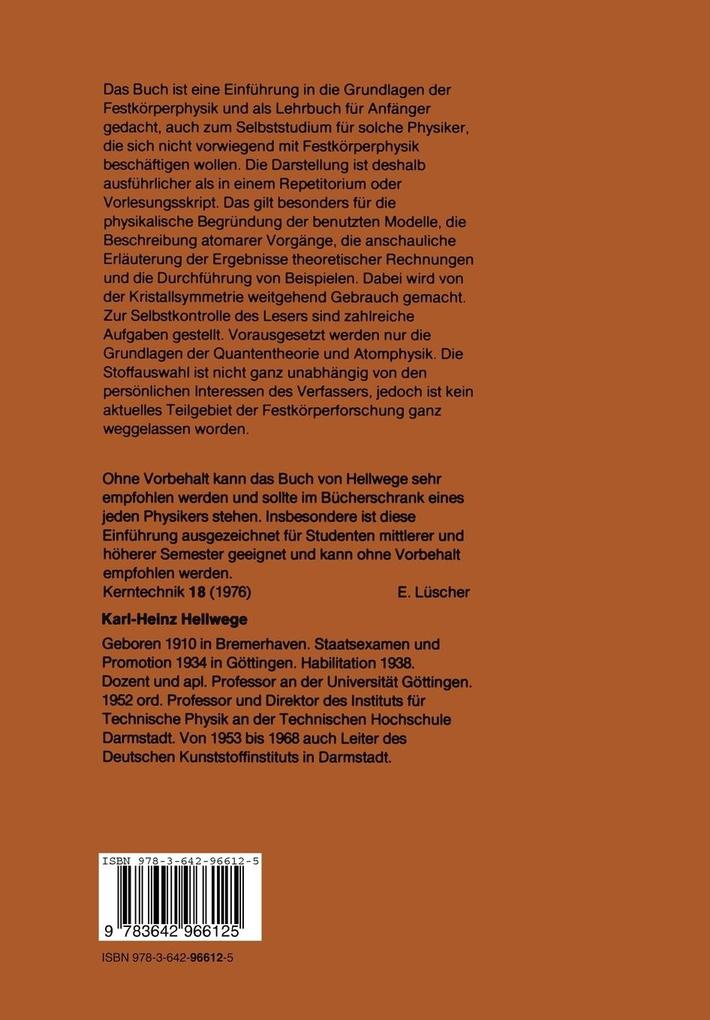 Das Buch ist eine Einführung in die Grundlagen der Festkörperphysik und als Lehrbuch für Anfänger gedacht, auch zum Selbststudium für solche Physiker, die sich nicht vorwiegend mit Festkörperphysik beschäftigen wollen. Die Darstellung ist deshalb ausführlicher als in einem Repetitorium oder Vorlesungsskript. Das gilt besonders für die physikalische Begründung der benutzten Modelle, die Beschreibung atomarer Vorgänge, die anschauliche Erläuterung der Ergebnisse theoretischer Rechnungen und die Durchführung von Beispielen. Dabei wird von der Kristallsymmetrie weitgehend Gebrauch gemacht. Zur Selbstkontrolle des Lesers sind zahlreiche Aufgaben gestellt. Vorausgesetzt werden nur die Grundlagen der Quantentheorie und Atomphysik. Die Stoffauswahl ist nicht ganz unabhängig von den persönlichen Interessen des Verfassers, jedoch ist kein aktuelles Teilgebiet der Festkörperforschung ganz weggelassen worden.

Ohne Vorbehalt kann das Buch von Hellwege sehr empfohlen werden und sollte im Bücherschrank eines jeden Physikers stehen. Insbesondere ist diese Einführung ausgezeichnet für Studenten mittlerer und höherer Semester geeignet und kann ohne Vorbehalt empfohlen werden.
Kerntechnik 18 (1976) E. Lüscher

Karl-Heinz Hellwege

Geboren 1910 in Bremerhaven. Staatsexamen und Promotion 1934 in Göttingen. Habilitation 1938. Dozent und apl. Professor an der Universität Göttingen. 1952 ord. Professor und Direktor des Instituts für Technische Physik an der Technischen Hochschule Darmstadt. Von 1953 bis 1968 auch Leiter des Deutschen Kunststoffinstituts in Darmstadt.

ISBN 978-3-642-96612-5

9 783642 966125

ISBN 978-3-642-96612-5